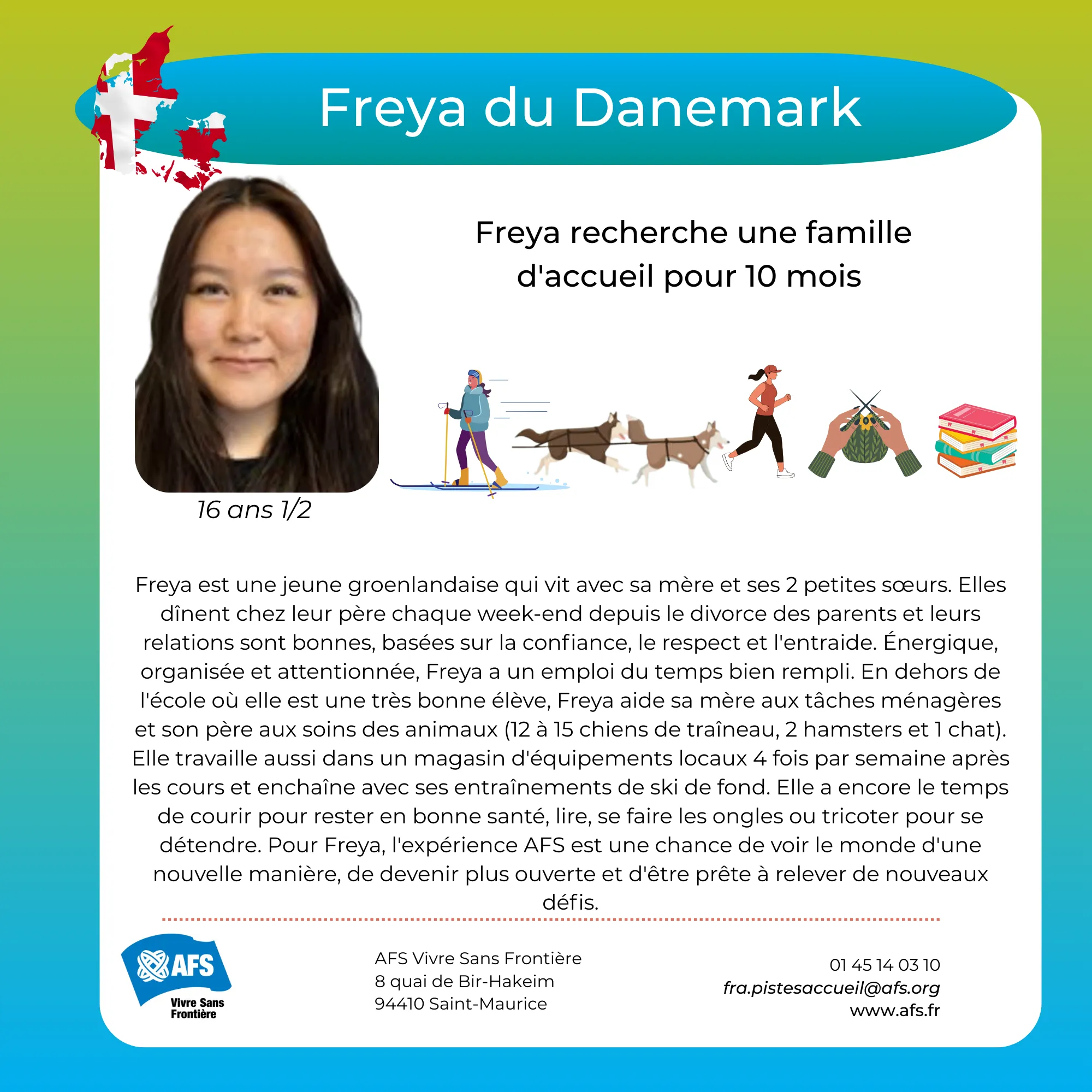 Freya du Danemark

Freya recherche une famille d'accueil pour 10 mois

16 ans 1/2

Freya est une jeune groenlandaise qui vit avec sa mère et ses 2 petites sœurs. Elles dînent chez leur père chaque week-end depuis le divorce des parents et leurs relations sont bonnes, basées sur la confiance, le respect et l'entraide. Énergique, organisée et attentionnée, Freya a un emploi du temps bien rempli. En dehors de l'école où elle est une très bonne élève, Freya aide sa mère aux tâches ménagères et son père aux soins des animaux (12 à 15 chiens de traîneau, 2 hamsters et 1 chat). Elle travaille aussi dans un magasin d'équipements locaux 4 fois par semaine après les cours et enchaîne avec ses entraînements de ski de fond. Elle a encore le temps de courir pour rester en bonne santé, lire, se faire les ongles ou tricoter pour se détendre. Pour Freya, l'expérience AFS est une chance de voir le monde d'une nouvelle manière, de devenir plus ouverte et d'être prête à relever de nouveaux défis.

AFS
Vivre Sans Frontière

AFS Vivre Sans Frontière
8 quai de Bir-Hakeim
94410 Saint-Maurice

01 45 14 03 10
fra.pistesaccueil@afs.org
www.afs.fr